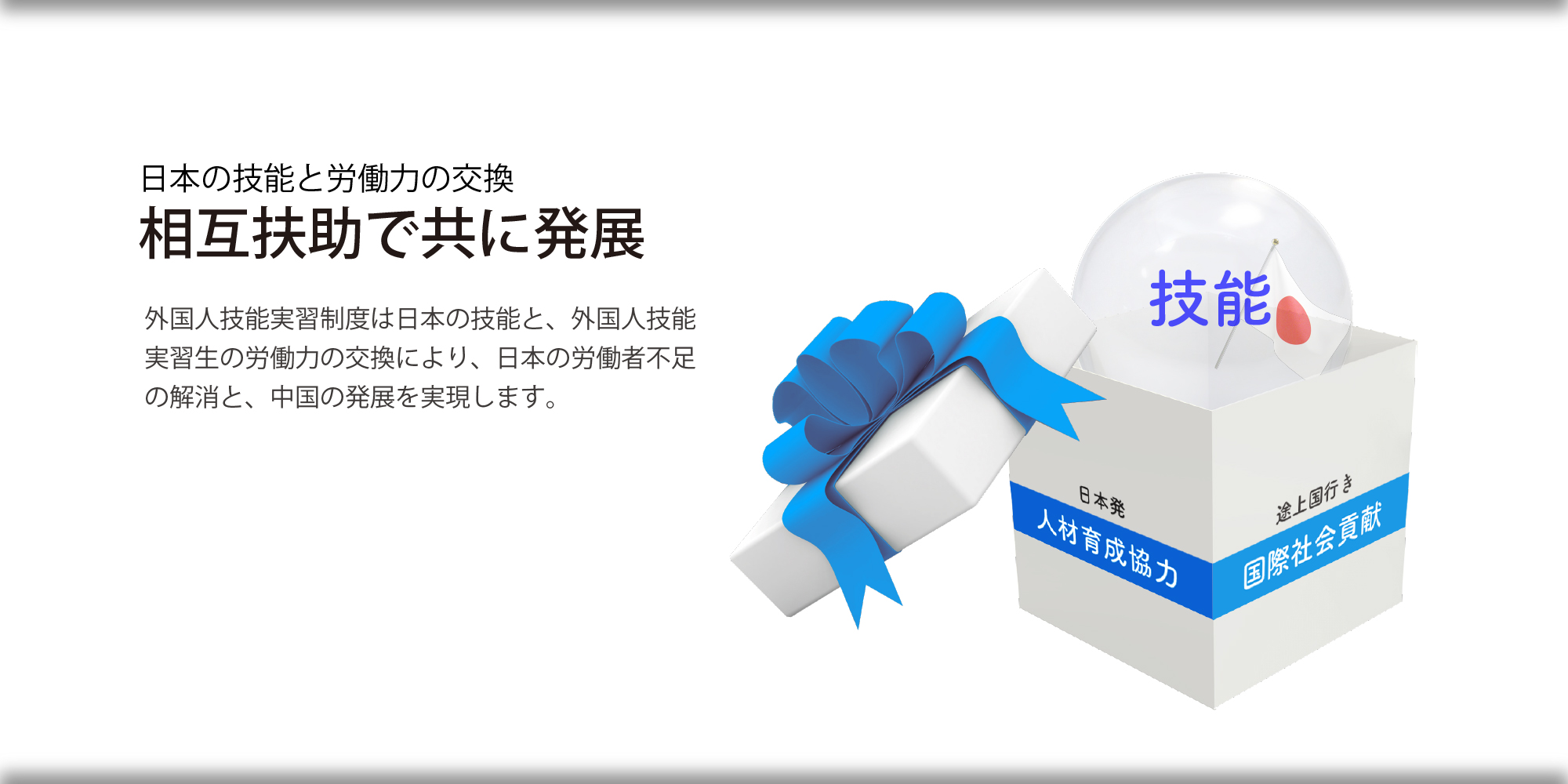 日本の技能と労働力の交換
相互扶助で共に発展

外国人技能実習制度は日本の技能と、外国人技能実習生の労働力の交換により、日本の労働者不足の解消と、中国の発展を実現します。

技能

日本発
人材育成協力

途上国行き
国際社会貢献